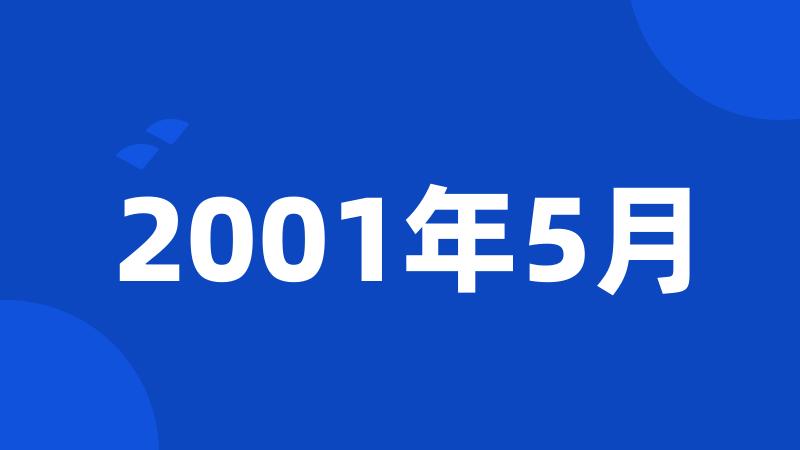 2001年5月